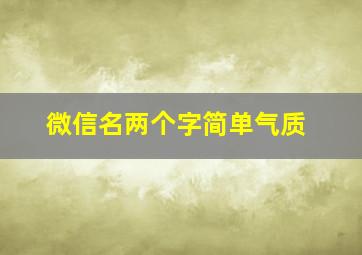 微信名两个字简单气质